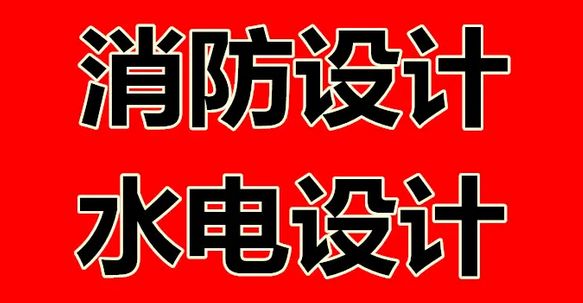 消防设计
水电设计